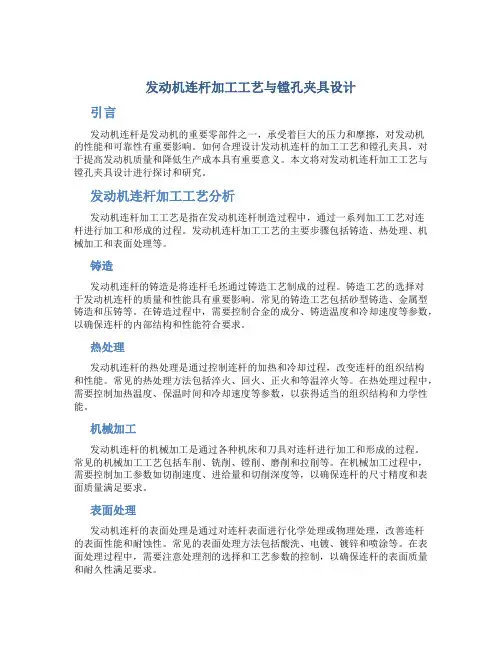 发动机连杆加工工艺与镗孔夹具设计

引言

发动机连杆是发动机的重要零部件之一，承受着巨大的压力和摩擦，对发动机的性能和可靠性有重要影响。如何合理设计发动机连杆的加工工艺和镗孔夹具，对于提高发动机质量和降低生产成本具有重要意义。本文将对发动机连杆加工工艺与镗孔夹具设计进行探讨和研究。

发动机连杆加工工艺分析

发动机连杆加工工艺是指在发动机连杆制造过程中，通过一系列加工工艺对连杆进行加工和形成的过程。发动机连杆加工工艺的主要步骤包括铸造、热处理、机械加工和表面处理等。

铸造

发动机连杆的铸造是将连杆毛坯通过铸造工艺制成的过程。铸造工艺的选择对于发动机连杆的质量和性能具有重要影响。常见的铸造工艺包括砂型铸造、金属型铸造和压铸等。在铸造过程中，需要控制合金的成分、铸造温度和冷却速度等参数，以确保连杆的内部结构和性能符合要求。

热处理

发动机连杆的热处理是通过控制连杆的加热和冷却过程，改变连杆的组织结构和性能。常见的热处理方法包括淬火、回火、正火和等温淬火等。在热处理过程中，需要控制加热温度、保温时间和冷却速度等参数，以获得适当的组织结构和力学性能。

机械加工

发动机连杆的机械加工是通过各种机床和刀具对连杆进行加工和形成的过程。常见的机械加工工艺包括车削、铣削、镗削、磨削和拉削等。在机械加工过程中，需要控制加工参数如切削速度、进给量和切削深度等，以确保连杆的尺寸精度和表面质量满足要求。

表面处理

发动机连杆的表面处理是通过对连杆表面进行化学处理或物理处理，改善连杆的表面性能和耐蚀性。常见的表面处理方法包括酸洗、电镀、镀锌和喷涂等。在表面处理过程中，需要注意处理剂的选择和工艺参数的控制，以确保连杆的表面质量和耐久性满足要求。